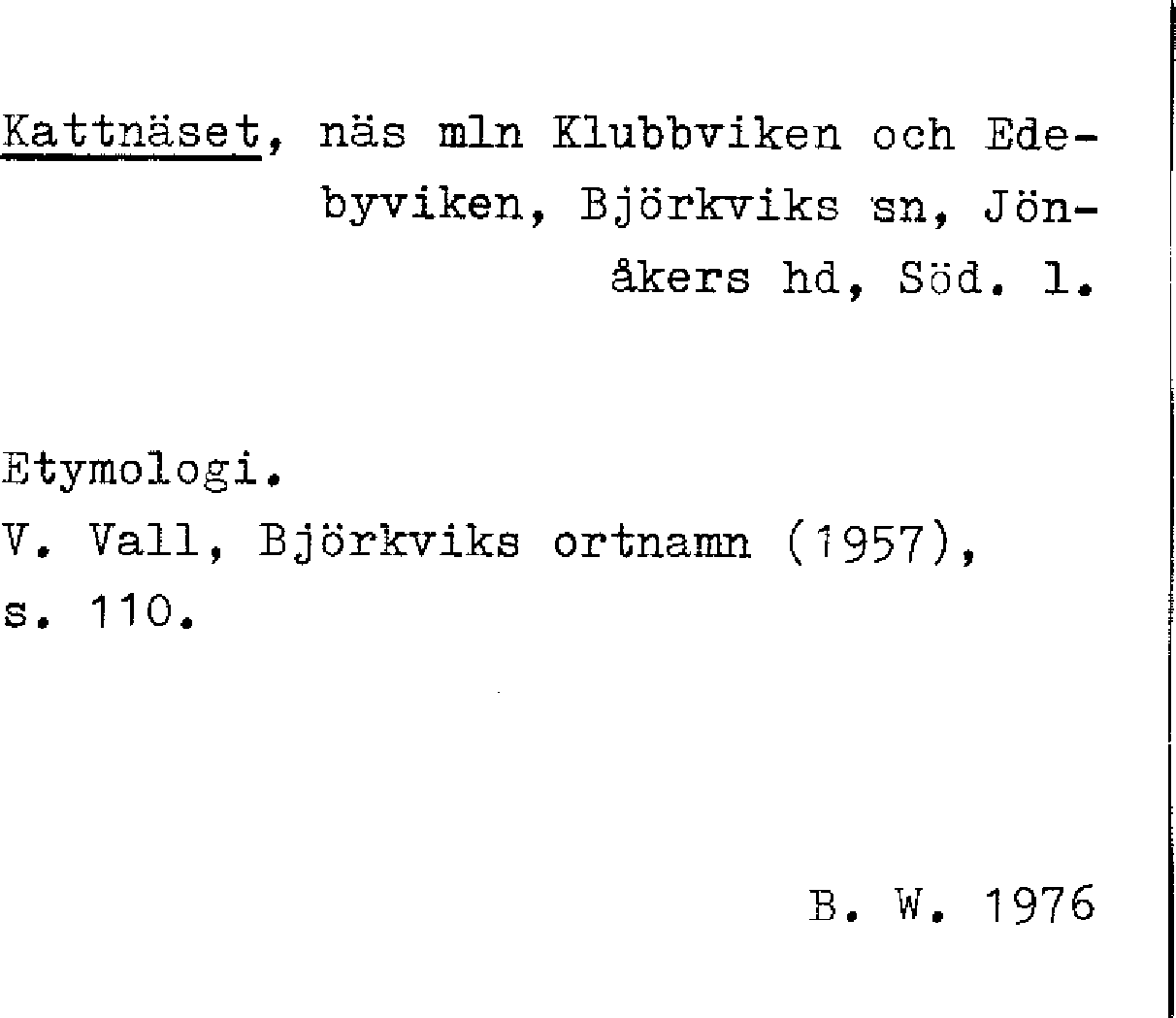 Kattnäset, näs mln Klubbviken och Edebyviken, Björkviks sn, Jönåkers hd, Söd. l.

Etymologi.
V. Vall, Björkviks ortnamn (1957), s. 110.

B. W. 1976